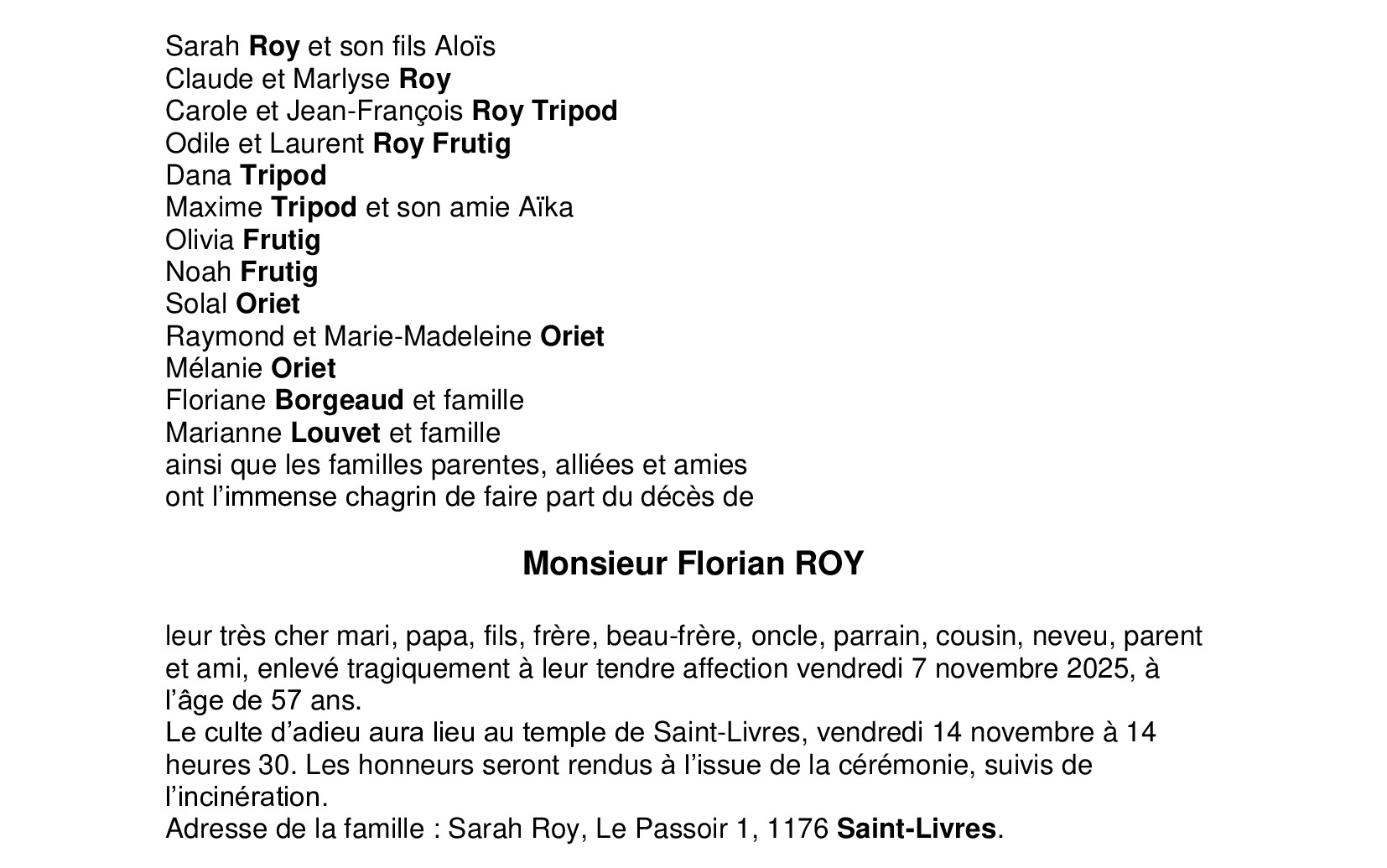 Sarah Roy et son fils Aloïs
Claude et Marlyse Roy
Carole et Jean-François Roy Tripod
Odile et Laurent Roy Frutig
Dana Tripod
Maxime Tripod et son amie Aïka
Olivia Frutig
Noah Frutig
Solal Oriet
Raymond et Marie-Madeleine Oriet
Mélanie Oriet
Floriane Borgeaud et famille
Marianne Louvet et famille
ainsi que les familles parentes, alliées et amies
ont l'immense chagrin de faire part du décès de

Monsieur Florian ROY

leur très cher mari, papa, fils, frère, beau-frère, oncle, parrain, cousin, neveu, parent et ami, enlevé tragiquement à leur tendre affection vendredi 7 novembre 2025, à l'âge de 57 ans.
Le culte d'adieu aura lieu au temple de Saint-Livres, vendredi 14 novembre à 14 heures 30. Les honneurs seront rendus à l'issue de la cérémonie, suivis de l'incinération.
Adresse de la famille : Sarah Roy, Le Passoir 1, 1176 Saint-Livres.